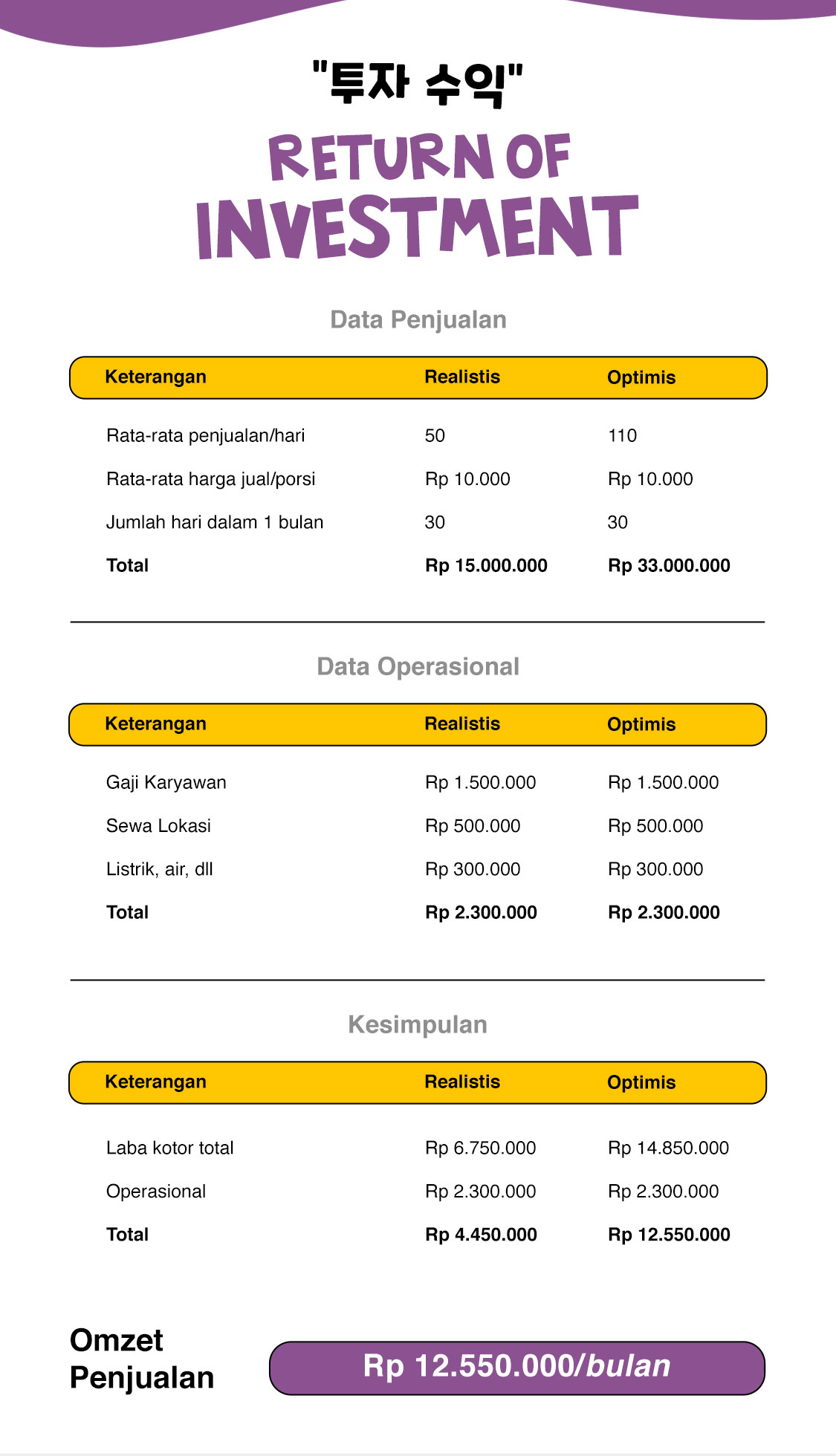 "투자 수익"

RETURN OF INVESTMENT

Data Penjualan

| Keterangan | Realistis | Optimis |
|---|---|---|
| Rata-rata penjualan/hari | 50 | 110 |
| Rata-rata harga jual/porsi | Rp 10.000 | Rp 10.000 |
| Jumlah hari dalam 1 bulan | 30 | 30 |
| Total | Rp 15.000.000 | Rp 33.000.000 |

Data Operasional

| Keterangan | Realistis | Optimis |
|---|---|---|
| Gaji Karyawan | Rp 1.500.000 | Rp 1.500.000 |
| Sewa Lokasi | Rp 500.000 | Rp 500.000 |
| Listrik, air, dll | Rp 300.000 | Rp 300.000 |
| Total | Rp 2.300.000 | Rp 2.300.000 |

Kesimpulan

| Keterangan | Realistis | Optimis |
|---|---|---|
| Laba kotor total | Rp 6.750.000 | Rp 14.850.000 |
| Operasional | Rp 2.300.000 | Rp 2.300.000 |
| Total | Rp 4.450.000 | Rp 12.550.000 |

Omzet Penjualan

Rp 12.550.000/bulan